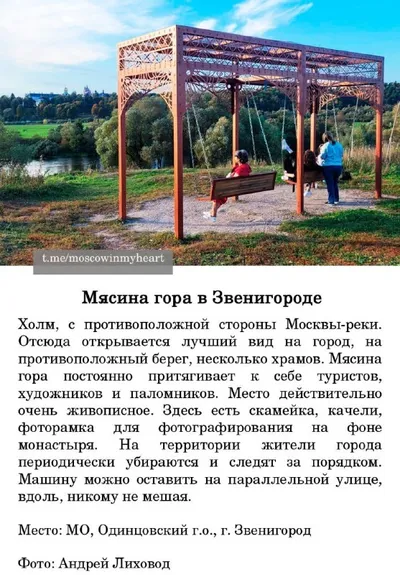 t.me/moscowinmyheart

Мясина гора в Звенигороде

Холм, с противоположной стороны Москвы-реки. Отсюда открывается лучший вид на город, на противоположный берег, несколько храмов. Мясина гора постоянно притягивает к себе туристов, художников и паломников. Место действительно очень живописное. Здесь есть скамейка, качели, фоторамка для фотографирования на фоне монастыря. На территории жители города периодически убираются и следят за порядком. Машину можно оставить на параллельной улице, вдоль, никому не мешая.

Место: МО, Одинцовский г.о., г. Звенигород

Фото: Андрей Лиховод